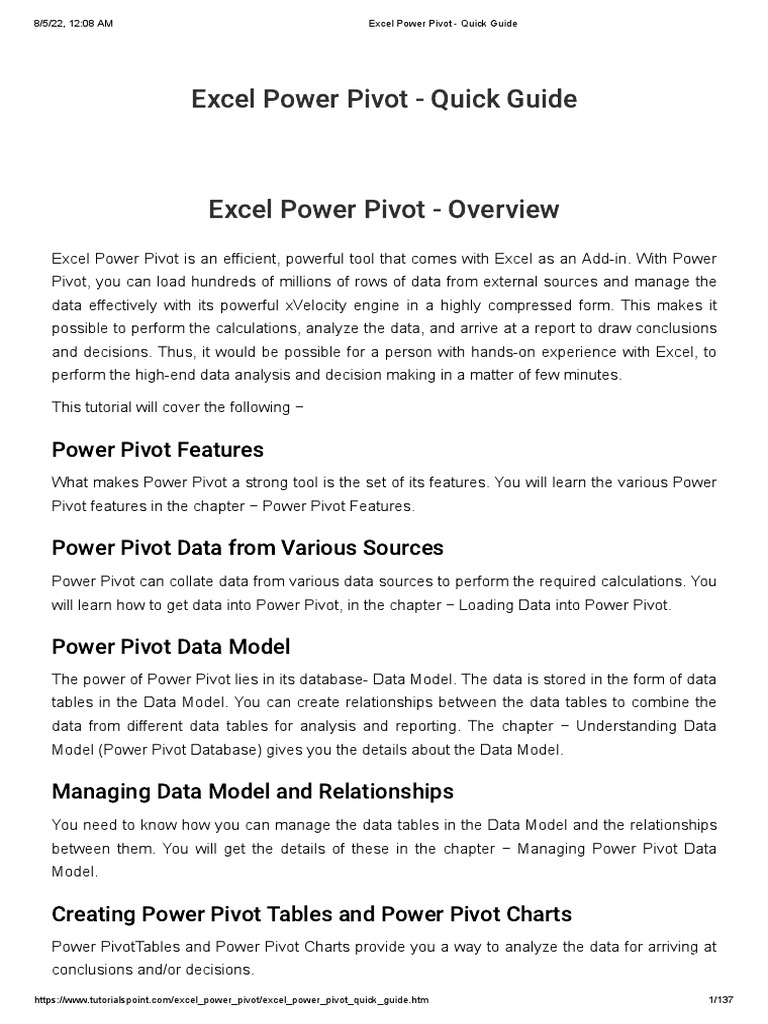 8/5/22, 12:08 AM Excel Power Pivot - Quick Guide

Excel Power Pivot - Quick Guide

Excel Power Pivot - Overview

Excel Power Pivot is an efficient, powerful tool that comes with Excel as an Add-in. With Power Pivot, you can load hundreds of millions of rows of data from external sources and manage the data effectively with its powerful xVelocity engine in a highly compressed form. This makes it possible to perform the calculations, analyze the data, and arrive at a report to draw conclusions and decisions. Thus, it would be possible for a person with hands-on experience with Excel, to perform the high-end data analysis and decision making in a matter of few minutes.

This tutorial will cover the following −

Power Pivot Features

What makes Power Pivot a strong tool is the set of its features. You will learn the various Power Pivot features in the chapter − Power Pivot Features.

Power Pivot Data from Various Sources

Power Pivot can collate data from various data sources to perform the required calculations. You will learn how to get data into Power Pivot, in the chapter − Loading Data into Power Pivot.

Power Pivot Data Model

The power of Power Pivot lies in its database- Data Model. The data is stored in the form of data tables in the Data Model. You can create relationships between the data tables to combine the data from different data tables for analysis and reporting. The chapter − Understanding Data Model (Power Pivot Database) gives you the details about the Data Model.

Managing Data Model and Relationships

You need to know how you can manage the data tables in the Data Model and the relationships between them. You will get the details of these in the chapter − Managing Power Pivot Data Model.

Creating Power Pivot Tables and Power Pivot Charts

Power PivotTables and Power Pivot Charts provide you a way to analyze the data for arriving at conclusions and/or decisions.

https://www.tutorialspoint.com/excel_power_pivot/excel_power_pivot_quick_guide.htm 1/137